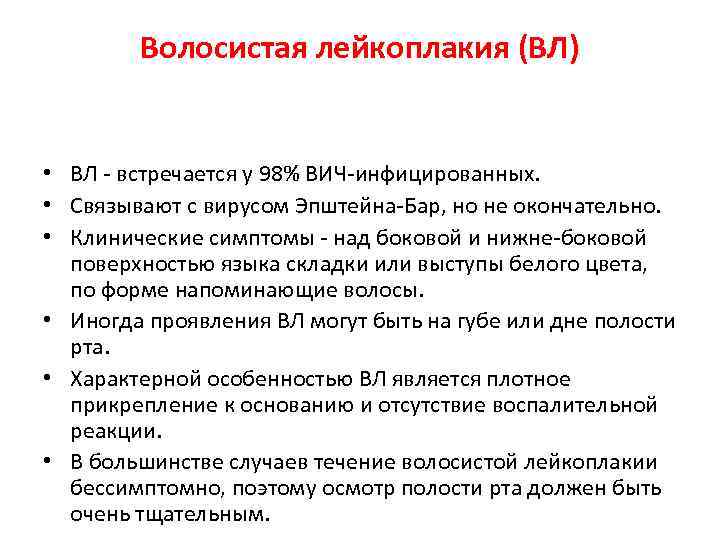 Волосистая лейкоплакия (ВЛ)

• ВЛ - встречается у 98% ВИЧ-инфицированных.
• Связывают с вирусом Эпштейна-Бар, но не окончательно.
• Клинические симптомы - над боковой и нижне-боковой поверхностью языка складки или выступы белого цвета, по форме напоминающие волосы.
• Иногда проявления ВЛ могут быть на губе или дне полости рта.
• Характерной особенностью ВЛ является плотное прикрепление к основанию и отсутствие воспалительной реакции.
• В большинстве случаев течение волосистой лейкоплакии бессимптомно, поэтому осмотр полости рта должен быть очень тщательным.